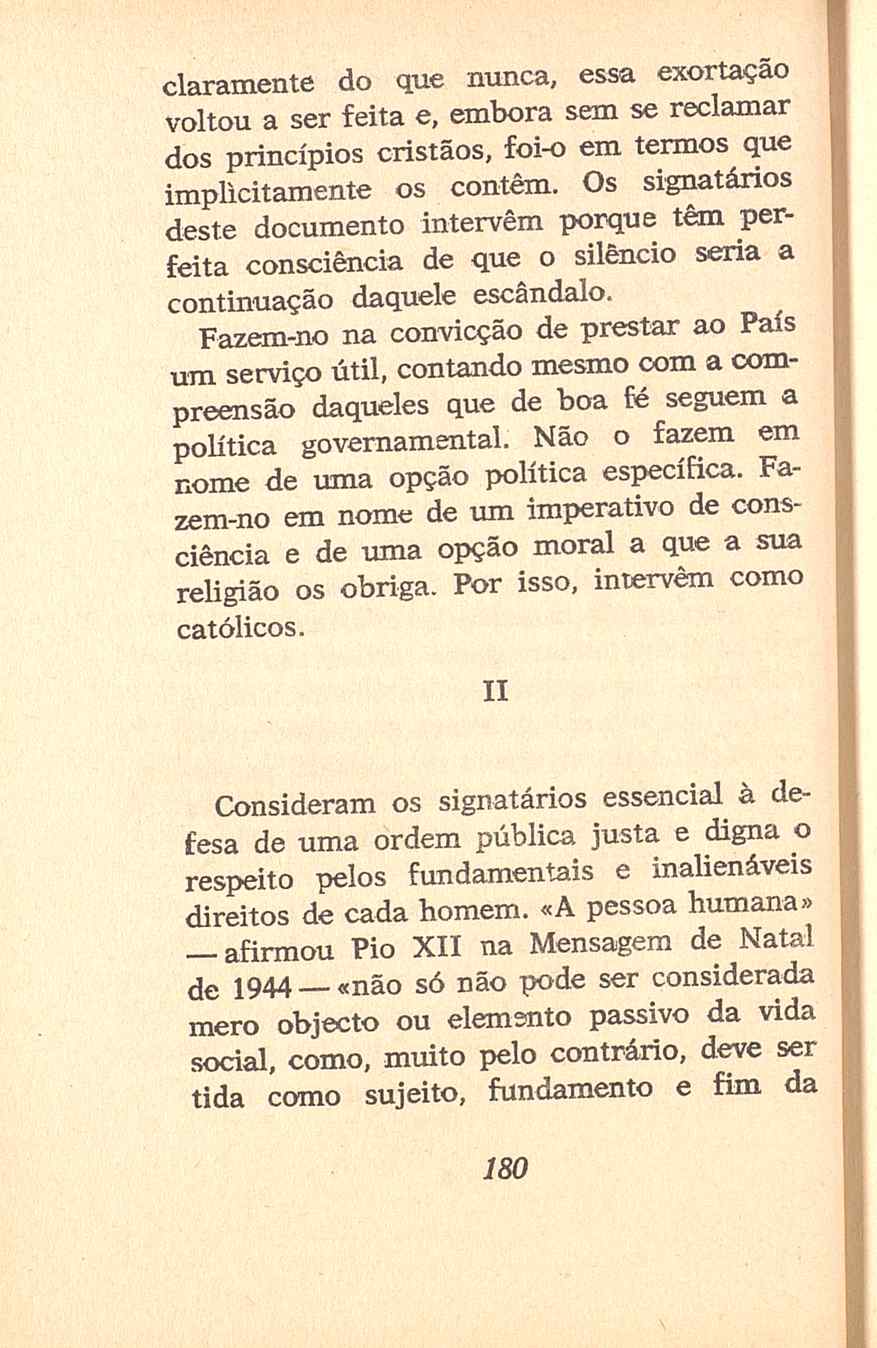 claramente do que nunca, essa exortação voltou a ser feita e, embora sem se reclamar dos princípios cristãos, foi-o em termos que implìcitamente os contêm. Os signatários deste documento intervêm porque têm perfeita consciência de que o silêncio seria a continuação daquele escândalo.

Fazem-no na convicção de prestar ao País um serviço útil, contando mesmo com a compreensão daqueles que de boa fé seguem a política governamental. Não o fazem em nome de uma opção política específica. Fazem-no em nome de um imperativo de consciência e de uma opção moral a que a sua religião os obriga. Por isso, intervêm como católicos.

II

Consideram os signatários essencial à defesa de uma ordem pública justa e digna o respeito pelos fundamentais e inalienáveis direitos de cada homem. «A pessoa humana» — afirmou Pio XII na Mensagem de Natal de 1944 — «não só não pode ser considerada mero objecto ou elemento passivo da vida social, como, muito pelo contrário, deve ser tida como sujeito, fundamento e fim da

180